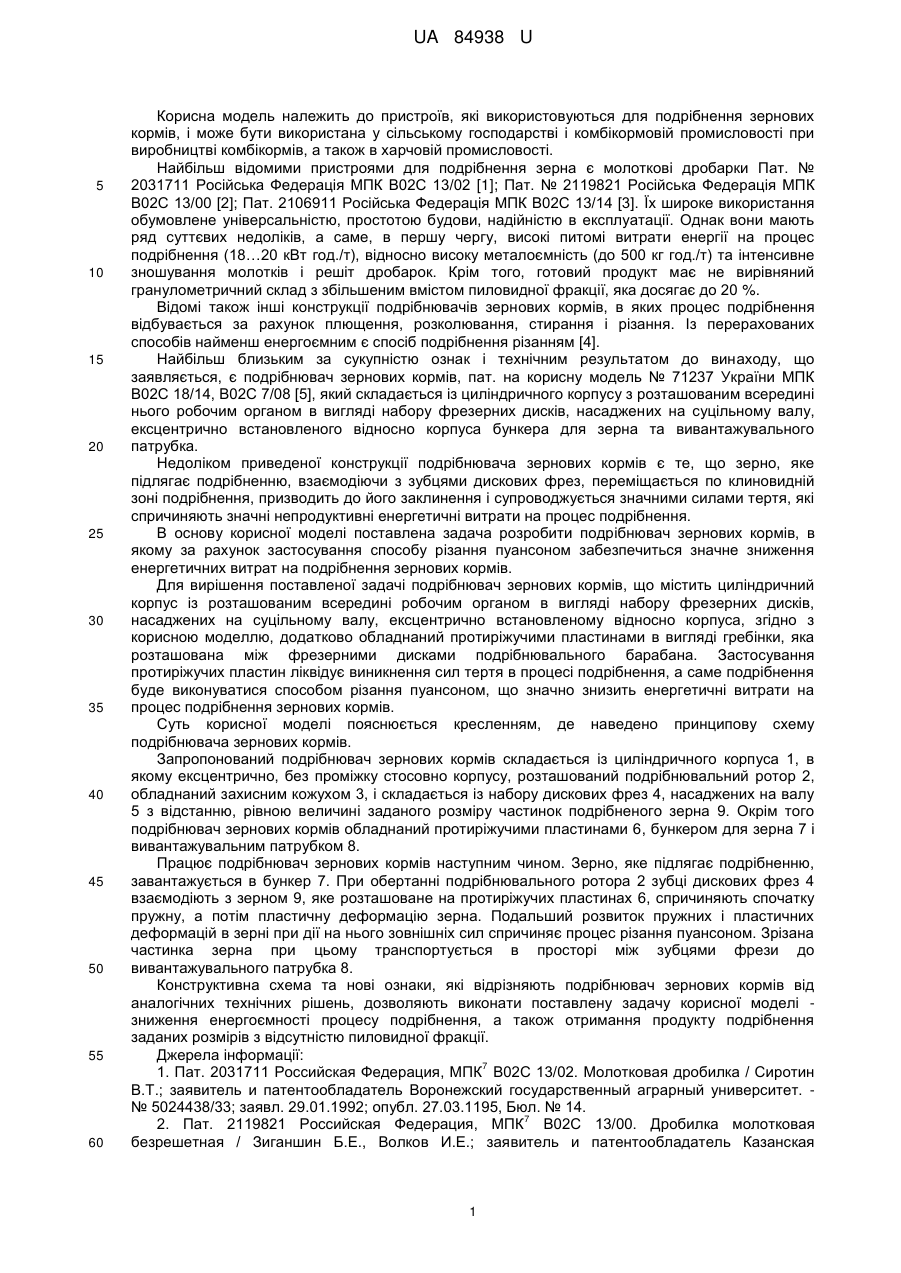 UA 84938 U

Корисна модель належить до пристроїв, які використовуються для подрібнення зернових кормів, і може бути використана у сільському господарстві і комбікормовій промисловості при виробництві комбікормів, а також в харчовій промисловості.

Найбільш відомими пристроями для подрібнення зерна є молоткові дробарки Пат. № 2031711 Російська Федерація МПК В02С 13/02 [1]; Пат. № 2119821 Російська Федерація МПК В02С 13/00 [2]; Пат. 2106911 Російська Федерація МПК В02С 13/14 [3]. Їх широке використання обумовлене універсальністю, простотою будови, надійністю в експлуатації. Однак вони мають ряд суттєвих недоліків, а саме, в першу чергу, високі питомі витрати енергії на процес подрібнення (18…20 кВт год./т), відносно високу металоємність (до 500 кг год./т) та інтенсивне зношування молотків і решіт дробарок. Крім того, готовий продукт має не вирівняний гранулометричний склад з збільшеним вмістом пиловидної фракції, яка досягає до 20 %.

Відомі також інші конструкції подрібнювачів зернових кормів, в яких процес подрібнення відбувається за рахунок плющення, розколювання, стирання і різання. Із перерахованих способів найменш енергоємним є спосіб подрібнення різанням [4].

Найбільш близьким за сукупністю ознак і технічним результатом до винаходу, що заявляється, є подрібнювач зернових кормів, пат. на корисну модель № 71237 України МПК В02С 18/14, В02С 7/08 [5], який складається із циліндричного корпусу з розташованим всередині нього робочим органом в вигляді набору фрезерних дисків, насаджених на суцільному валу, ексцентрично встановленого відносно корпуса бункера для зерна та вивантажувального патрубка.

Недоліком приведеної конструкції подрібнювача зернових кормів є те, що зерно, яке підлягає подрібненню, взаємодіючи з зубцями дискових фрез, переміщається по клиновидній зоні подрібнення, призводить до його заклинення і супроводжується значними силами тертя, які спричиняють значні непродуктивні енергетичні витрати на процес подрібнення.

В основу корисної моделі поставлена задача розробити подрібнювач зернових кормів, в якому за рахунок застосування способу різання пуансоном забезпечиться значне зниження енергетичних витрат на подрібнення зернових кормів.

Для вирішення поставленої задачі подрібнювач зернових кормів, що містить циліндричний корпус із розташованим всередині робочим органом в вигляді набору фрезерних дисків, насаджених на суцільному валу, ексцентрично встановленому відносно корпуса, згідно з корисною моделлю, додатково обладнаний протиріжучими пластинами в вигляді гребінки, яка розташована між фрезерними дисками подрібнювального барабана. Застосування протиріжучих пластин ліквідує виникнення сил тертя в процесі подрібнення, а саме подрібнення буде виконуватися способом різання пуансоном, що значно знизить енергетичні витрати на процес подрібнення зернових кормів.

Суть корисної моделі пояснюється кресленням, де наведено принципову схему подрібнювача зернових кормів.

Запропонований подрібнювач зернових кормів складається із циліндричного корпуса 1, в якому ексцентрично, без проміжку стосовно корпусу, розташований подрібнювальний ротор 2, обладнаний захисним кожухом 3, і складається із набору дискових фрез 4, насаджених на валу 5 з відстанню, рівною величині заданого розміру частинок подрібненого зерна 9. Окрім того подрібнювач зернових кормів обладнаний протиріжучими пластинами 6, бункером для зерна 7 і вивантажувальним патрубком 8.

Працює подрібнювач зернових кормів наступним чином. Зерно, яке підлягає подрібненню, завантажується в бункер 7. При обертанні подрібнювального ротора 2 зубці дискових фрез 4 взаємодіють з зерном 9, яке розташоване на протиріжучих пластинах 6, спричиняють спочатку пружну, а потім пластичну деформацію зерна. Подальший розвиток пружних і пластичних деформацій в зерні при дії на нього зовнішніх сил спричиняє процес різання пуансоном. Зрізана частинка зерна при цьому транспортується в просторі між зубцями фрези до вивантажувального патрубка 8.

Конструктивна схема та нові ознаки, які відрізняють подрібнювач зернових кормів від аналогічних технічних рішень, дозволяють виконати поставлену задачу корисної моделі - зниження енергоємності процесу подрібнення, а також отримання продукту подрібнення заданих розмірів з відсутністю пиловидної фракції.

Джерела інформації:

1. Пат. 2031711 Российская Федерация, МПК$^7$ В02С 13/02. Молотковая дробилка / Сиротин В.Т.; заявитель и патентообладатель Воронежский государственный аграрный университет. - № 5024438/33; заявл. 29.01.1992; опубл. 27.03.1195, Бюл. № 14.

2. Пат. 2119821 Российская Федерация, МПК$^7$ В02С 13/00. Дробилка молотковая безрешетная / Зиганшин Б.Е., Волков И.Е.; заявитель и патентообладатель Казанская

5
10
15
20
25
30
35
40
45
50
55
60

1